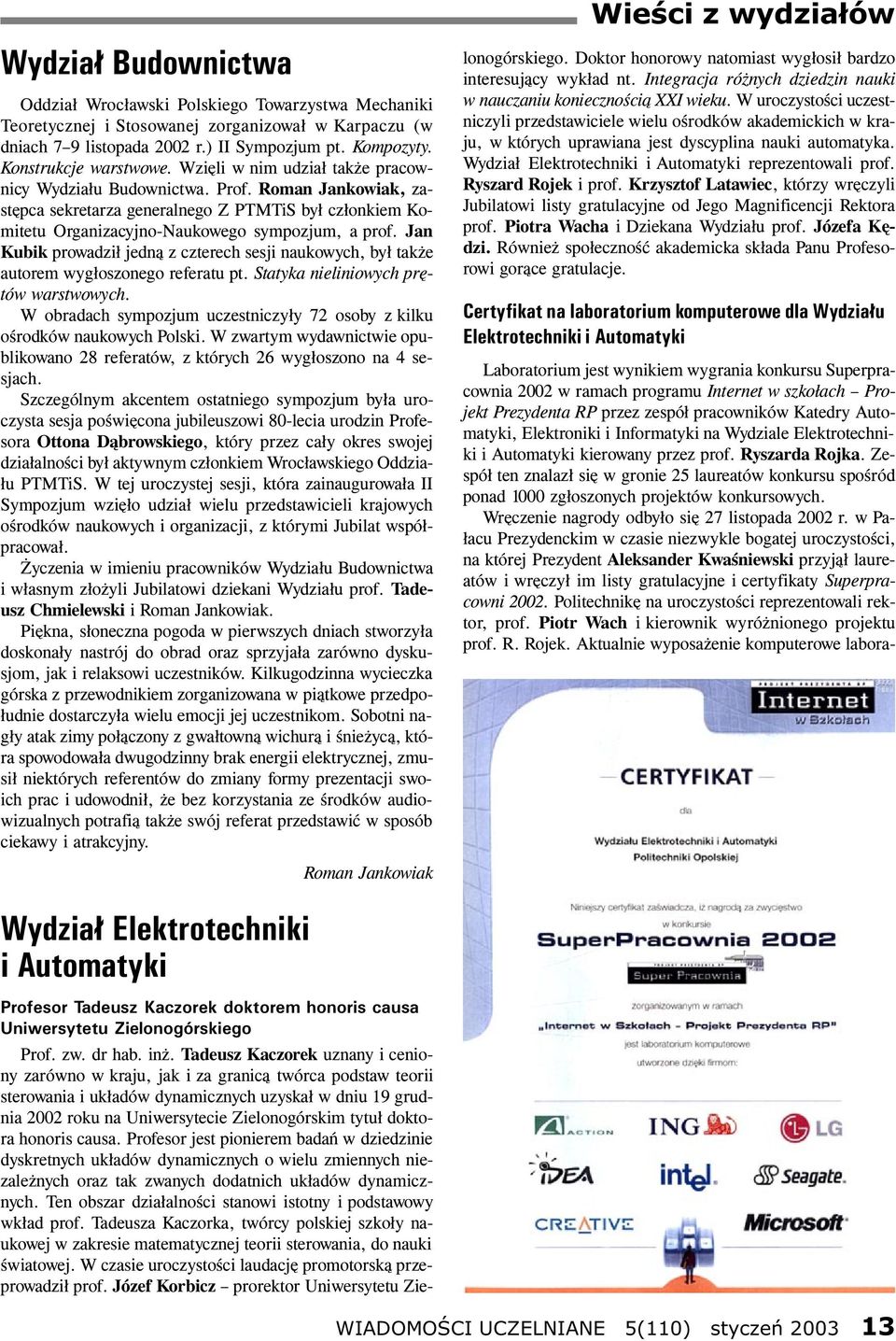 Wieści z wydziałów

Wydział Budownictwa

Oddział Wrocławski Polskiego Towarzystwa Mechaniki Teoretycznej i Stosowanej zorganizował w Karpaczu (w dniach 7–9 listopada 2002 r.) II Sympozjum pt. Kompozyty. Konstrukcje warstwowe. Wzięli w nim udział także pracownicy Wydziału Budownictwa. Prof. Roman Jankowiak, zastępca sekretarza generalnego Z PTMTiS był członkiem Komitetu Organizacyjno-Naukowego sympozjum, a prof. Jan Kubik prowadził jedną z czterech sesji naukowych, był także autorem wygłoszonego referatu pt. Statyka nieliniowych prętów warstwowych.

W obradach sympozjum uczestniczyły 72 osoby z kilku ośrodków naukowych Polski. W zwartym wydawnictwie opublikowano 28 referatów, z których 26 wygłoszono na 4 sesjach.

Szczególnym akcentem ostatniego sympozjum była uroczysta sesja poświęcona jubileuszowi 80-lecia urodzin Profesora Ottona Dąbrowskiego, który przez cały okres swojej działalności był aktywnym członkiem Wrocławskiego Oddziału PTMTiS. W tej uroczystej sesji, która zainaugurowała II Sympozjum wzięło udział wielu przedstawicieli krajowych ośrodków naukowych i organizacji, z którymi Jubilat współpracował.

Życzenia w imieniu pracowników Wydziału Budownictwa i własnym złożyli Jubilatowi dziekani Wydziału prof. Tadeusz Chmielewski i Roman Jankowiak.

Piękna, słoneczna pogoda w pierwszych dniach stworzyła doskonały nastrój do obrad oraz sprzyjała zarówno dyskusjom, jak i relaksowi uczestników. Kilkugodzinna wycieczka górska z przewodnikiem zorganizowana w piątkowe przedpołudnie dostarczyła wielu emocji jej uczestnikom. Sobotni nagły atak zimy połączony z gwałtowną wichurą i śnieżycą, która spowodowała dwugodzinny brak energii elektrycznej, zmusił niektórych referentów do zmiany formy prezentacji swoich prac i udowodnił, że bez korzystania ze środków audiowizualnych potrafią także swój referat przedstawić w sposób ciekawy i atrakcyjny.

Roman Jankowiak

Wydział Elektrotechniki i Automatyki

Profesor Tadeusz Kaczorek doktorem honoris causa Uniwersytetu Zielonogórskiego

Prof. zw. dr hab. inż. Tadeusz Kaczorek uznany i ceniony zarówno w kraju, jak i za granicą twórca podstaw teorii sterowania i układów dynamicznych uzyskał w dniu 19 grudnia 2002 roku na Uniwersytecie Zielonogórskim tytuł doktora honoris causa. Profesor jest pionierem badań w dziedzinie dyskretnych układów dynamicznych o wielu zmiennych niezależnych oraz tak zwanych dodatnich układów dynamicznych. Ten obszar działalności stanowi istotny i podstawowy wkład prof. Tadeusza Kaczorka, twórcy polskiej szkoły naukowej w zakresie matematycznej teorii sterowania, do nauki światowej. W czasie uroczystości laudację promotorską przeprowadził prof. Józef Korbicz – prorektor Uniwersytetu Zielonogórskiego. Doktor honorowy natomiast wygłosił bardzo interesujący wykład nt. Integracja różnych dziedzin nauki w nauczaniu koniecznością XXI wieku. W uroczystości uczestniczyli przedstawiciele wielu ośrodków akademickich w kraju, w których uprawiana jest dyscyplina nauki automatyka. Wydział Elektrotechniki i Automatyki reprezentowali prof. Ryszard Rojek i prof. Krzysztof Latawiec, którzy wręczyli Jubilatowi listy gratulacyjne od Jego Magnificencji Rektora prof. Piotra Wacha i Dziekana Wydziału prof. Józefa Kędzi. Również społeczność akademicka składa Panu Profesorowi gorące gratulacje.

Certyfikat na laboratorium komputerowe dla Wydziału Elektrotechniki i Automatyki

Laboratorium jest wynikiem wygrania konkursu Superpracownia 2002 w ramach programu Internet w szkołach – Projekt Prezydenta RP przez zespół pracowników Katedry Automatyki, Elektroniki i Informatyki na Wydziale Elektrotechniki i Automatyki kierowany przez prof. Ryszarda Rojka. Zespół ten znalazł się w gronie 25 laureatów konkursu spośród ponad 1000 zgłoszonych projektów konkursowych.

Wręczenie nagrody odbyło się 27 listopada 2002 r. w Pałacu Prezydenckim w czasie niezwykle bogatej uroczystości, na której Prezydent Aleksander Kwaśniewski przyjął laureatów i wręczył im listy gratulacyjne i certyfikaty Superpracowni 2002. Politechnikę na uroczystości reprezentowali rektor, prof. Piotr Wach i kierownik wyróżnionego projektu prof. R. Rojek. Aktualnie wyposażenie komputerowe labora-

PROJEKT PREZYDENTA RP
Internet
w Szkołach

CERTYFIKAT
dla
Wydziału Elektrotechniki i Automatyki
Politechniki Opolskiej

Niniejszy certyfikat zaświadcza, iż nagrodą za zwycięstwo
w konkursie
SuperPracownia 2002
Super Pracownia
zorganizowanym w ramach
„Internet w Szkołach - Projekt Prezydenta RP"
jest laboratorium komputerowe
utworzone dzięki firmom:

ACTION ING LG
IDEA intel Seagate
CREATIVE Microsoft

WIADOMOŚCI UCZELNIANE 5(110) styczeń 2003 13